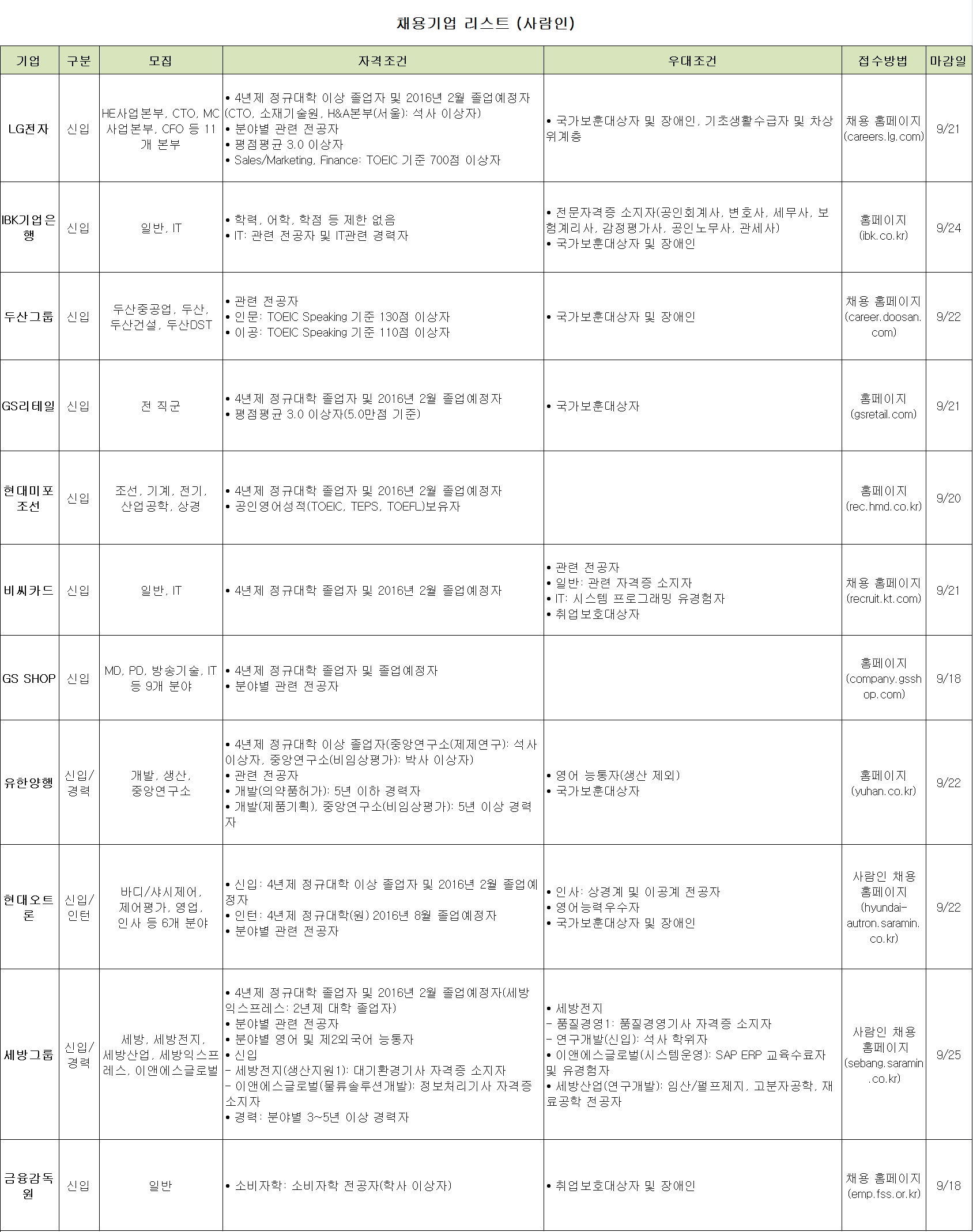 채용기업 리스트 (사람인)

| 기업 | 구분 | 모집 | 자격조건 | 우대조건 | 접수방법 | 마감일 |
|---|---|---|---|---|---|---|
| LG전자 | 신입 | HE사업본부, CTO, MC사업본부, CFO 등 11개 본부 | • 4년제 정규대학 이상 졸업자 및 2016년 2월 졸업예정자(CTO, 소재기술원, H&A본부(서울): 석사 이상자) • 분야별 관련 전공자 • 평점평균 3.0 이상자 • Sales/Marketing, Finance: TOEIC 기준 700점 이상자 | • 국가보훈대상자 및 장애인, 기초생활수급자 및 차상위계층 | 채용 홈페이지 (careers.lg.com) | 9/21 |
| IBK기업은행 | 신입 | 일반, IT | • 학력, 어학, 학점 등 제한 없음 • IT: 관련 전공자 및 IT관련 경력자 | • 전문자격증 소지자(공인회계사, 변호사, 세무사, 보험계리사, 감정평가사, 공인노무사, 관세사) • 국가보훈대상자 및 장애인 | 홈페이지 (ibk.co.kr) | 9/24 |
| 두산그룹 | 신입 | 두산중공업, 두산, 두산건설, 두산DST | • 관련 전공자 • 인문: TOEIC Speaking 기준 130점 이상자 • 이공: TOEIC Speaking 기준 110점 이상자 | • 국가보훈대상자 및 장애인 | 채용 홈페이지 (career.doosan.com) | 9/22 |
| GS리테일 | 신입 | 전 직군 | • 4년제 정규대학 졸업자 및 2016년 2월 졸업예정자 • 평점평균 3.0 이상자(5.0만점 기준) | • 국가보훈대상자 | 홈페이지 (gsretail.com) | 9/21 |
| 현대미포조선 | 신입 | 조선, 기계, 전기, 산업공학, 상경 | • 4년제 정규대학 졸업자 및 2016년 2월 졸업예정자 • 공인영어성적(TOEIC, TEPS, TOEFL)보유자 | | 홈페이지 (rec.hmd.co.kr) | 9/20 |
| 비씨카드 | 신입 | 일반, IT | • 4년제 정규대학 졸업자 및 2016년 2월 졸업예정자 | • 관련 전공자 • 일반: 관련 자격증 소지자 • IT: 시스템 프로그래밍 유경험자 • 취업보호대상자 | 채용 홈페이지 (recruit.kt.com) | 9/21 |
| GS SHOP | 신입 | MD, PD, 방송기술, IT 등 9개 분야 | • 4년제 정규대학 졸업자 및 졸업예정자 • 분야별 관련 전공자 | | 홈페이지 (company.gsshop.com) | 9/18 |
| 유한양행 | 신입/경력 | 개발, 생산, 중앙연구소 | • 4년제 정규대학 이상 졸업자(중앙연구소(제제연구): 석사 이상자, 중앙연구소(비임상평가): 박사 이상자) • 관련 전공자 • 개발(의약품허가): 5년 이하 경력자 • 개발(제품기획), 중앙연구소(비임상평가): 5년 이상 경력자 | • 영어 능통자(생산 제외) • 국가보훈대상자 | 홈페이지 (yuhan.co.kr) | 9/22 |
| 현대오트론 | 신입/인턴 | 바디/샤시제어, 제어평가, 영업, 인사 등 6개 분야 | • 신입: 4년제 정규대학 이상 졸업자 및 2016년 2월 졸업예정자 • 인턴: 4년제 정규대학(원) 2016년 8월 졸업예정자 • 분야별 관련 전공자 | • 인사: 상경계 및 이공계 전공자 • 영어능력우수자 • 국가보훈대상자 및 장애인 | 사람인 채용 홈페이지 (hyundai-autron.saramin.co.kr) | 9/22 |
| 세방그룹 | 신입/경력 | 세방, 세방전지, 세방산업, 세방익스프레스, 이앤에스글로벌 | • 4년제 정규대학 졸업자 및 2016년 2월 졸업예정자(세방익스프레스: 2년제 대학 졸업자) • 분야별 관련 전공자 • 분야별 영어 및 제2외국어 능통자 • 신입 - 세방전지(생산지원1): 대기환경기사 자격증 소지자 - 이앤에스글로벌(물류솔루션개발): 정보처리기사 자격증 소지자 • 경력: 분야별 3~5년 이상 경력자 | • 세방전지 - 품질경영1: 품질경영기사 자격증 소지자 - 연구개발(신입): 석사 학위자 • 이앤에스글로벌(시스템운영): SAP ERP 교육수료자 및 유경험자 • 세방산업(연구개발): 임산/펄프제지, 고분자공학, 재료공학 전공자 | 사람인 채용 홈페이지 (sebang.saramin.co.kr) | 9/25 |
| 금융감독원 | 신입 | 일반 | • 소비자학: 소비자학 전공자(학사 이상자) | • 취업보호대상자 및 장애인 | 채용 홈페이지 (emp.fss.or.kr) | 9/18 |